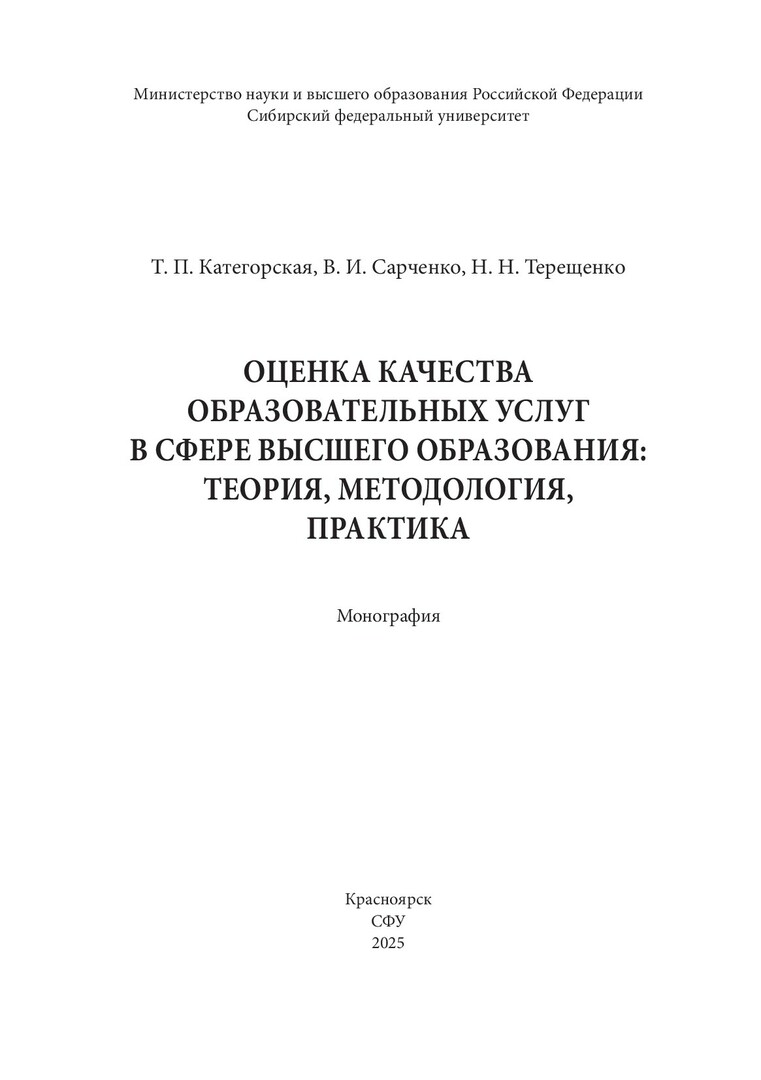 Министерство науки и высшего образования Российской Федерации
Сибирский федеральный университет

Т. П. Категорская, В. И. Сарченко, Н. Н. Терещенко

ОЦЕНКА КАЧЕСТВА
ОБРАЗОВАТЕЛЬНЫХ УСЛУГ
В СФЕРЕ ВЫСШЕГО ОБРАЗОВАНИЯ:
ТЕОРИЯ, МЕТОДОЛОГИЯ,
ПРАКТИКА

Монография

Красноярск
СФУ
2025